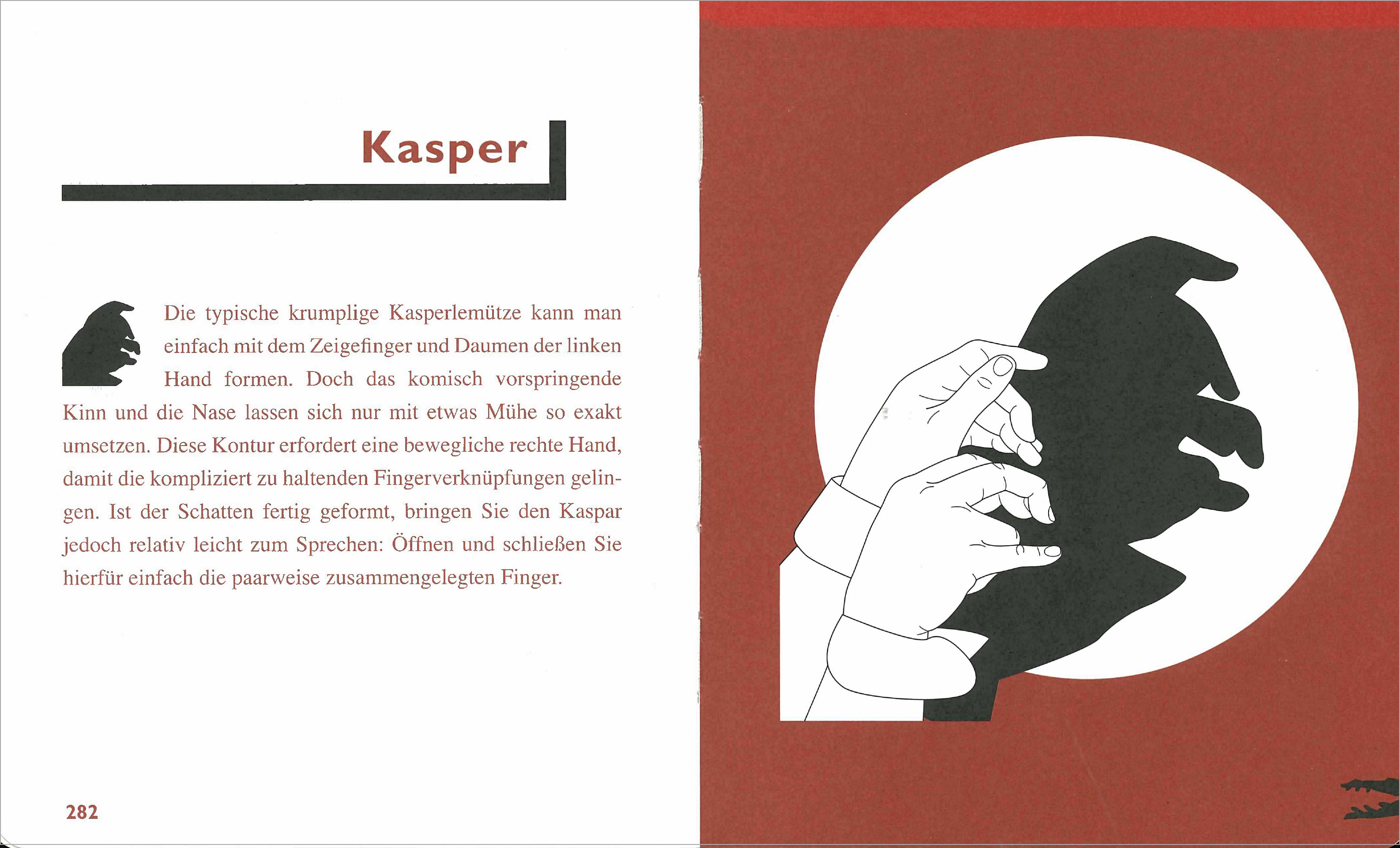 Kasper

Die typische krumplige Kasperlemütze kann man einfach mit dem Zeigefinger und Daumen der linken Hand formen. Doch das komisch vorspringende Kinn und die Nase lassen sich nur mit etwas Mühe so exakt umsetzen. Diese Kontur erfordert eine bewegliche rechte Hand, damit die kompliziert zu haltenden Fingerverknüpfungen gelingen. Ist der Schatten fertig geformt, bringen Sie den Kaspar jedoch relativ leicht zum Sprechen: Öffnen und schließen Sie hierfür einfach die paarweise zusammengelegten Finger.

282